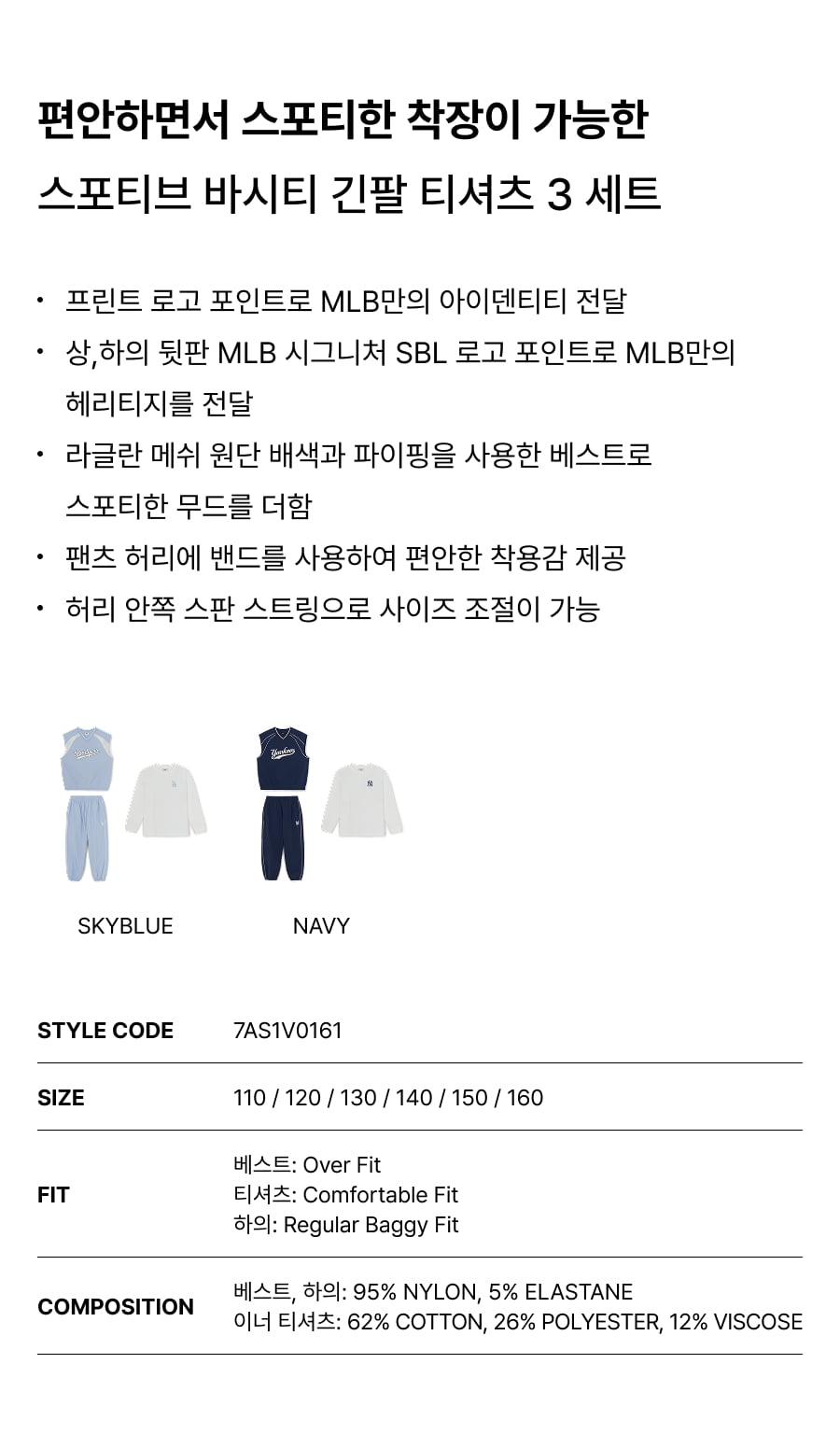 편안하면서 스포티한 착장이 가능한
스포티브 바시티 긴팔 티셔츠 3 세트

• 프린트 로고 포인트로 MLB만의 아이덴티티 전달
• 상,하의 뒷판 MLB 시그니처 SBL 로고 포인트로 MLB만의 헤리티지를 전달
• 라글란 메쉬 원단 배색과 파이핑을 사용한 베스트로 스포티한 무드를 더함
• 팬츠 허리에 밴드를 사용하여 편안한 착용감 제공
• 허리 안쪽 스판 스트링으로 사이즈 조절이 가능

SKYBLUE
NAVY

STYLE CODE
7AS1V0161

SIZE
110 / 120 / 130 / 140 / 150 / 160

FIT
베스트: Over Fit
티셔츠: Comfortable Fit
하의: Regular Baggy Fit

COMPOSITION
베스트, 하의: 95% NYLON, 5% ELASTANE
이너 티셔츠: 62% COTTON, 26% POLYESTER, 12% VISCOSE